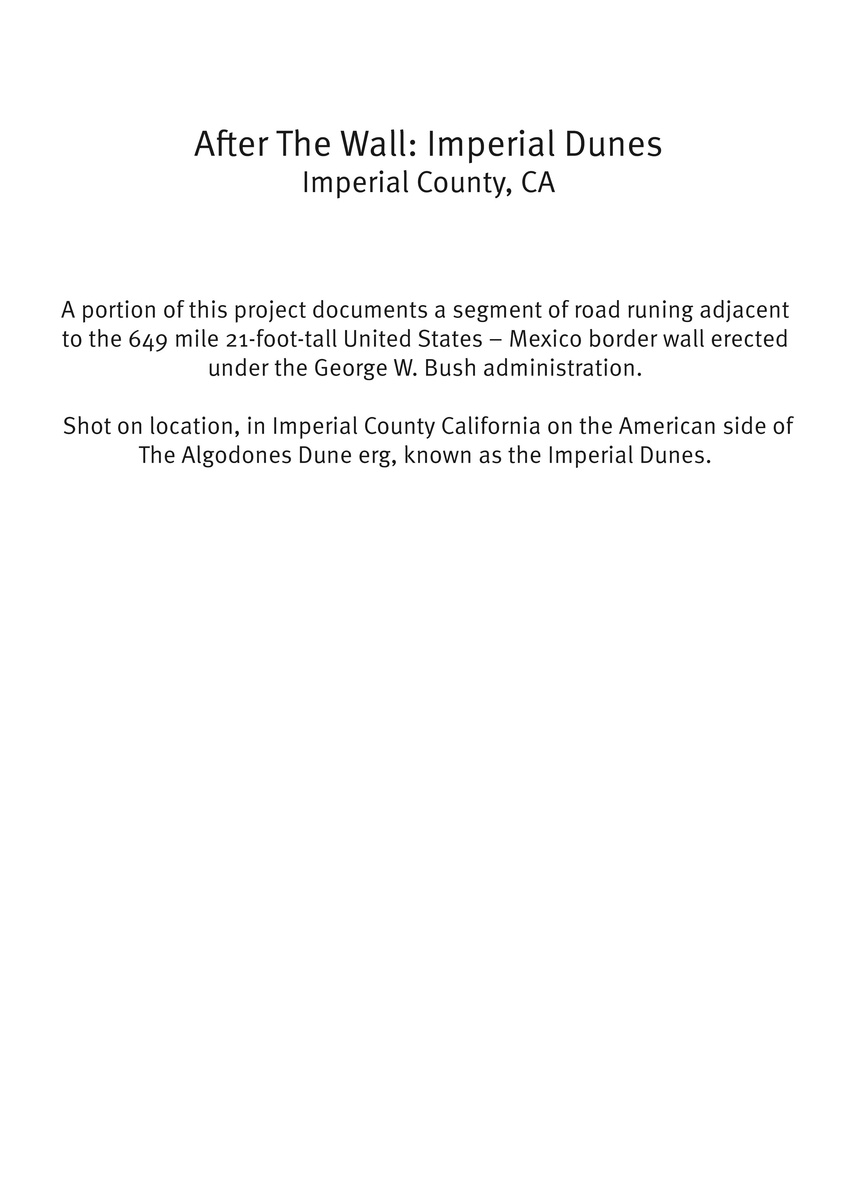 After The Wall: Imperial Dunes
Imperial County, CA

A portion of this project documents a segment of road runing adjacent to the 649 mile 21-foot-tall United States – Mexico border wall erected under the George W. Bush administration.

Shot on location, in Imperial County California on the American side of The Algodones Dune erg, known as the Imperial Dunes.